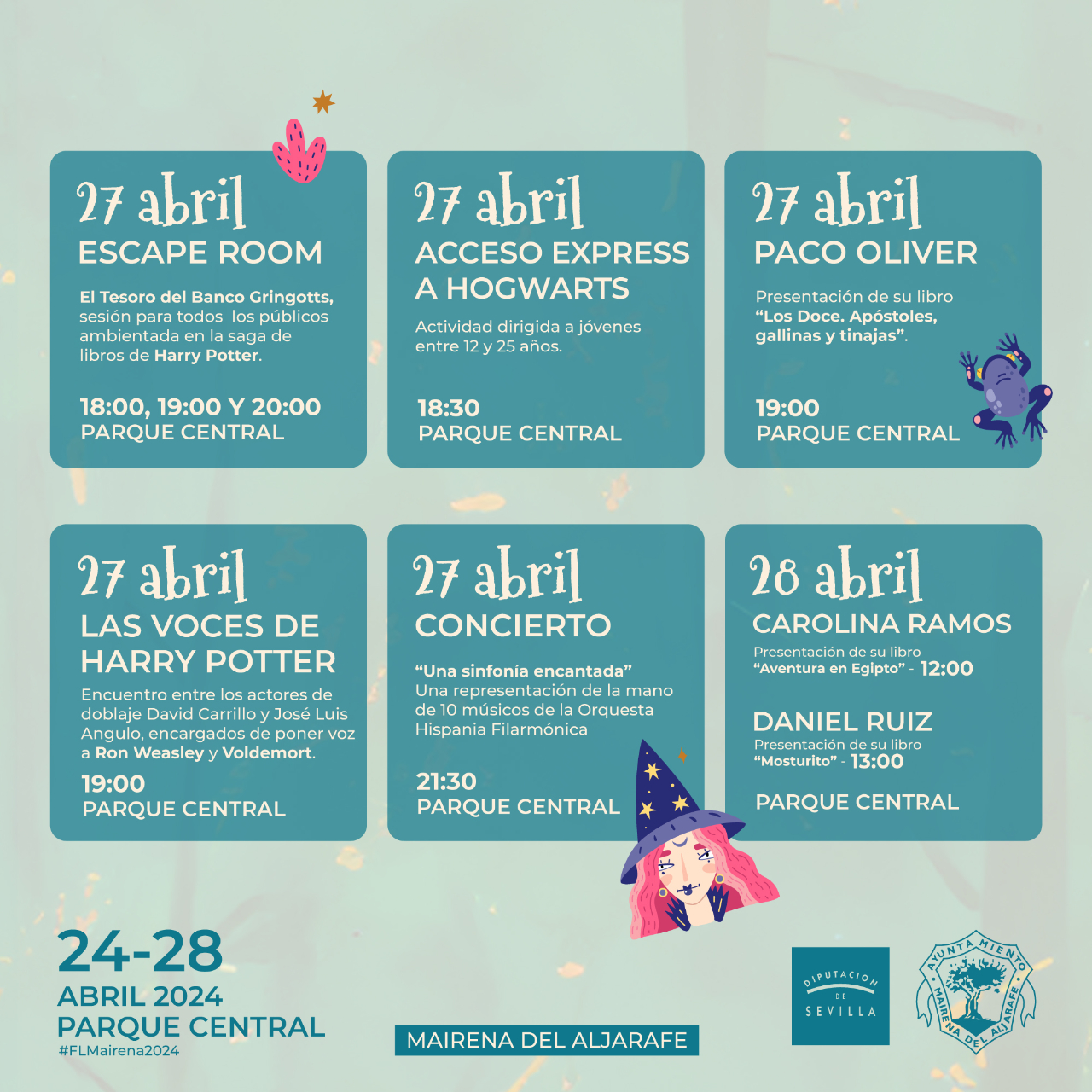 27 abril
ESCAPE ROOM

El Tesoro del Banco Gringotts, sesión para todos los públicos ambientada en la saga de libros de Harry Potter.

18:00, 19:00 Y 20:00
PARQUE CENTRAL

27 abril
ACCESO EXPRESS A HOGWARTS

Actividad dirigida a jóvenes entre 12 y 25 años.

18:30
PARQUE CENTRAL

27 abril
PACO OLIVER

Presentación de su libro "Los Doce. Apóstoles, gallinas y tinajas".

19:00
PARQUE CENTRAL

27 abril
LAS VOCES DE HARRY POTTER

Encuentro entre los actores de doblaje David Carrillo y José Luis Angulo, encargados de poner voz a Ron Weasley y Voldemort.

19:00
PARQUE CENTRAL

27 abril
CONCIERTO

"Una sinfonía encantada"
Una representación de la mano de 10 músicos de la Orquesta Hispania Filarmónica

21:30
PARQUE CENTRAL

28 abril
CAROLINA RAMOS
Presentación de su libro
"Aventura en Egipto" - 12:00

DANIEL RUIZ
Presentación de su libro
"Mosturito" - 13:00

PARQUE CENTRAL

24-28
ABRIL 2024
PARQUE CENTRAL
#FLMairena2024

MAIRENA DEL ALJARAFE

DIPUTACION DE SEVILLA

AYUNTAMIENTO MAIRENA DEL ALJARAFE